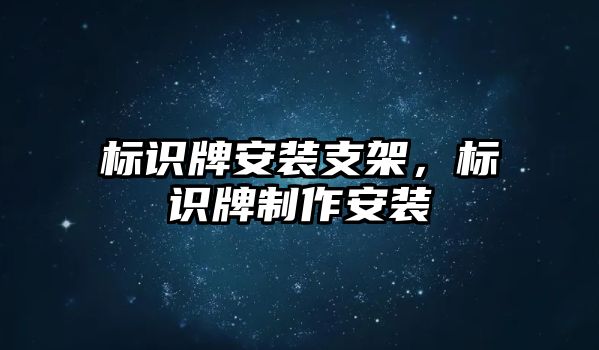 标识牌安装支架，标识牌制作安装